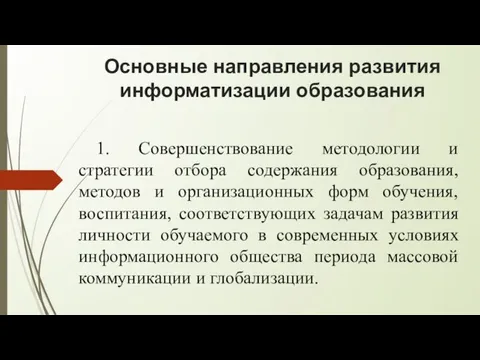 Основные направления развития информатизации образования

1. Совершенствование методологии и стратегии отбора содержания образования, методов и организационных форм обучения, воспитания, соответствующих задачам развития личности обучаемого в современных условиях информационного общества периода массовой коммуникации и глобализации.